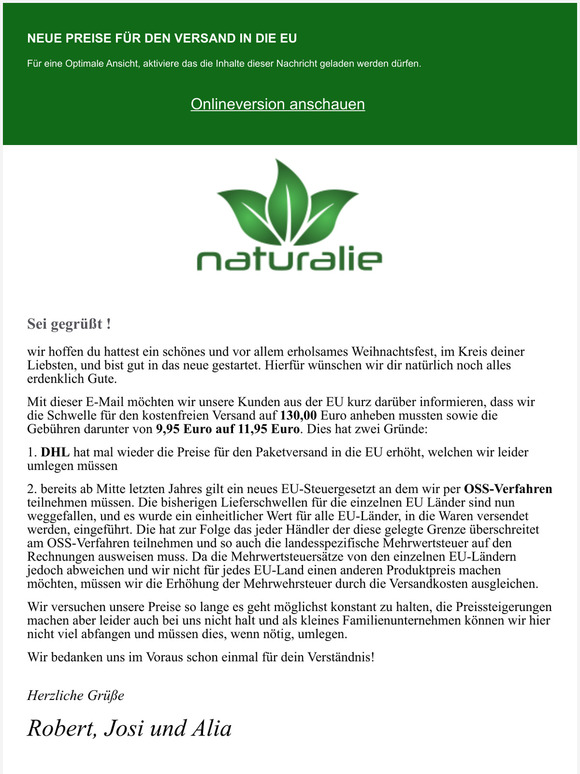 NEUE PREISE FÜR DEN VERSAND IN DIE EU

Für eine Optimale Ansicht, aktiviere das die Inhalte dieser Nachricht geladen werden dürfen.

Onlineversion anschauen

naturalie

Sei gegrüßt !

wir hoffen du hattest ein schönes und vor allem erholsames Weihnachtsfest, im Kreis deiner Liebsten, und bist gut in das neue gestartet. Hierfür wünschen wir dir natürlich noch alles erdenklich Gute.

Mit dieser E-Mail möchten wir unsere Kunden aus der EU kurz darüber informieren, dass wir die Schwelle für den kostenfreien Versand auf 130,00 Euro anheben mussten sowie die Gebühren darunter von 9,95 Euro auf 11,95 Euro. Dies hat zwei Gründe:

1. DHL hat mal wieder die Preise für den Paketversand in die EU erhöht, welchen wir leider umlegen müssen

2. bereits ab Mitte letzten Jahres gilt ein neues EU-Steuergesetzt an dem wir per OSS-Verfahren teilnehmen müssen. Die bisherigen Lieferschwellen für die einzelnen EU Länder sind nun weggefallen, und es wurde ein einheitlicher Wert für alle EU-Länder, in die Waren versendet werden, eingeführt. Die hat zur Folge das jeder Händler der diese gelegte Grenze überschreitet am OSS-Verfahren teilnehmen und so auch die landesspezifische Mehrwertsteuer auf den Rechnungen ausweisen muss. Da die Mehrwertsteuersätze von den einzelnen EU-Ländern jedoch abweichen und wir nicht für jedes EU-Land einen anderen Produktpreis machen möchten, müssen wir die Erhöhung der Mehrwehrsteuer durch die Versandkosten ausgleichen.

Wir versuchen unsere Preise so lange es geht möglichst konstant zu halten, die Preissteigerungen machen aber leider auch bei uns nicht halt und als kleines Familienunternehmen können wir hier nicht viel abfangen und müssen dies, wenn nötig, umlegen.

Wir bedanken uns im Voraus schon einmal für dein Verständnis!

Herzliche Grüße

Robert, Josi und Alia